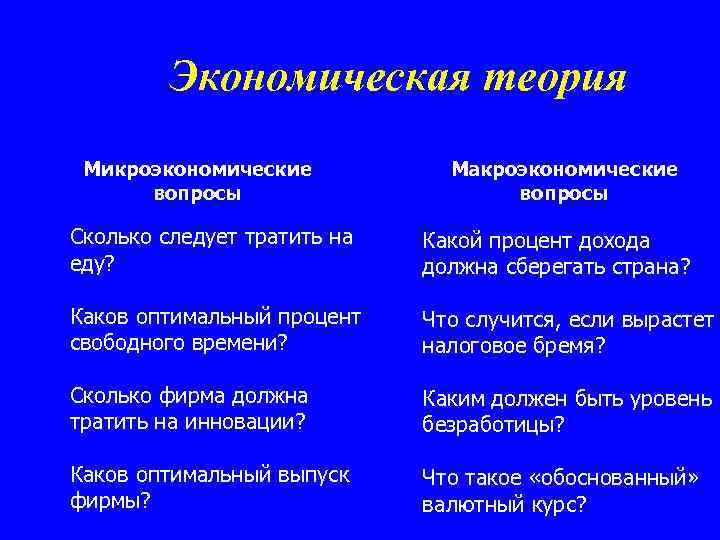 Экономическая теория

Микроэкономические вопросы

Сколько следует тратить на еду?

Каков оптимальный процент свободного времени?

Сколько фирма должна тратить на инновации?

Каков оптимальный выпуск фирмы?

Макроэкономические вопросы

Какой процент дохода должна сберегать страна?

Что случится, если вырастет налоговое бремя?

Каким должен быть уровень безработицы?

Что такое «обоснованный» валютный курс?